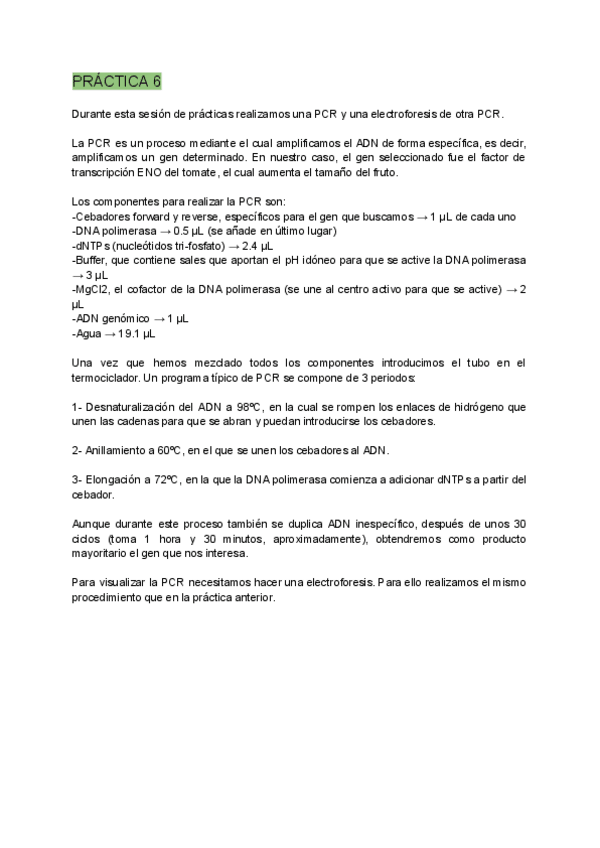 PRÁCTICA 6

Durante esta sesión de prácticas realizamos una PCR y una electroforesis de otra PCR.

La PCR es un proceso mediante el cual amplificamos el ADN de forma específica, es decir, amplificamos un gen determinado. En nuestro caso, el gen seleccionado fue el factor de transcripción ENO del tomate, el cual aumenta el tamaño del fruto.

Los componentes para realizar la PCR son:
-Cebadores forward y reverse, específicos para el gen que buscamos → 1 µL de cada uno
-DNA polimerasa → 0.5 µL (se añade en último lugar)
-dNTPs (nucleótidos tri-fosfato) → 2.4 µL
-Buffer, que contiene sales que aportan el pH idóneo para que se active la DNA polimerasa → 3 µL
-MgCl2, el cofactor de la DNA polimerasa (se une al centro activo para que se active) → 2 µL
-ADN genómico → 1 µL
-Agua → 19.1 µL

Una vez que hemos mezclado todos los componentes introducimos el tubo en el termociclador. Un programa típico de PCR se compone de 3 periodos:

1- Desnaturalización del ADN a 98ºC, en la cual se rompen los enlaces de hidrógeno que unen las cadenas para que se abran y puedan introducirse los cebadores.

2- Anillamiento a 60ºC, en el que se unen los cebadores al ADN.

3- Elongación a 72ºC, en la que la DNA polimerasa comienza a adicionar dNTPs a partir del cebador.

Aunque durante este proceso también se duplica ADN inespecífico, después de unos 30 ciclos (toma 1 hora y 30 minutos, aproximadamente), obtendremos como producto mayoritario el gen que nos interesa.

Para visualizar la PCR necesitamos hacer una electroforesis. Para ello realizamos el mismo procedimiento que en la práctica anterior.